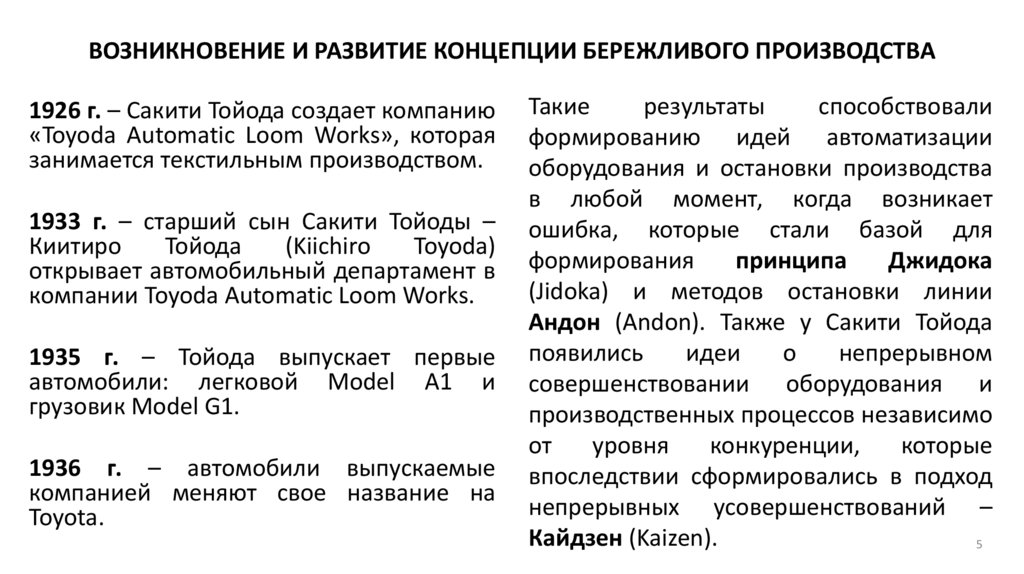 ВОЗНИКНОВЕНИЕ И РАЗВИТИЕ КОНЦЕПЦИИ БЕРЕЖЛИВОГО ПРОИЗВОДСТВА

1926 г. – Сакити Тойода создает компанию «Toyoda Automatic Loom Works», которая занимается текстильным производством.

1933 г. – старший сын Сакити Тойоды – Киитиро Тойода (Kiichiro Toyoda) открывает автомобильный департамент в компании Toyoda Automatic Loom Works.

1935 г. – Тойода выпускает первые автомобили: легковой Model A1 и грузовик Model G1.

1936 г. – автомобили выпускаемые компанией меняют свое название на Toyota.

Такие результаты способствовали формированию идей автоматизации оборудования и остановки производства в любой момент, когда возникает ошибка, которые стали базой для формирования принципа Джидока (Jidoka) и методов остановки линии Андон (Andon). Также у Сакити Тойода появились идеи о непрерывном совершенствовании оборудования и производственных процессов независимо от уровня конкуренции, которые впоследствии сформировались в подход непрерывных усовершенствований – Кайдзен (Kaizen).

5